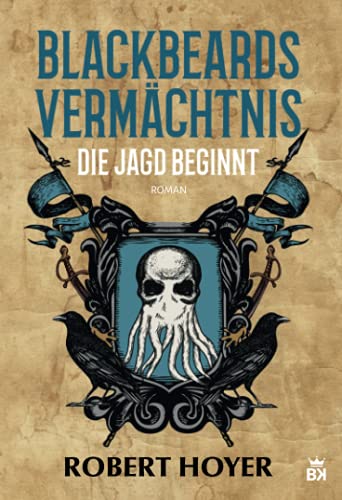 BLACKBEARDS VERMÄCHTNIS

DIE JAGD BEGINNT

ROMAN

ROBERT HOYER

BK